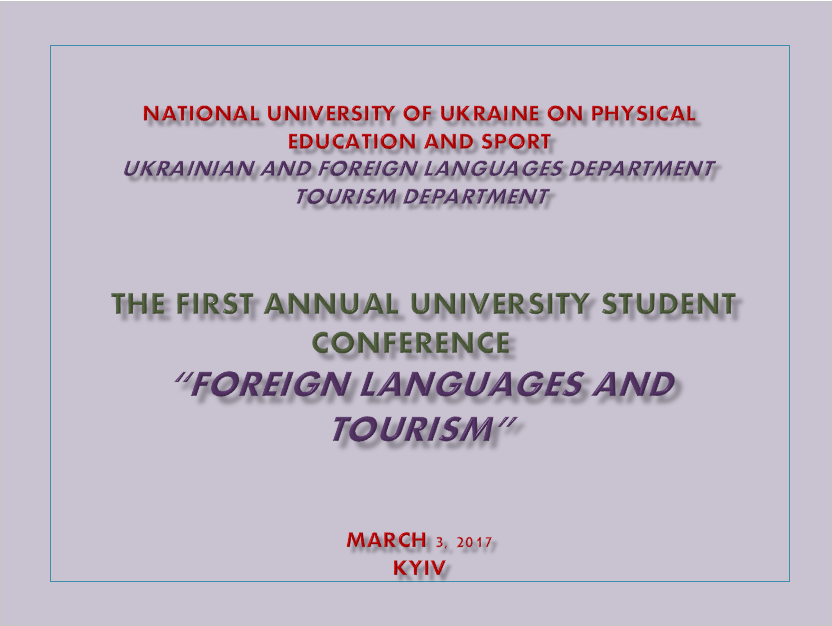 NATIONAL UNIVERSITY OF UKRAINE ON PHYSICAL EDUCATION AND SPORT
UKRAINIAN AND FOREIGN LANGUAGES DEPARTMENT
TOURISM DEPARTMENT

THE FIRST ANNUAL UNIVERSITY STUDENT CONFERENCE
"FOREIGN LANGUAGES AND TOURISM"

MARCH 3, 2017
KYIV